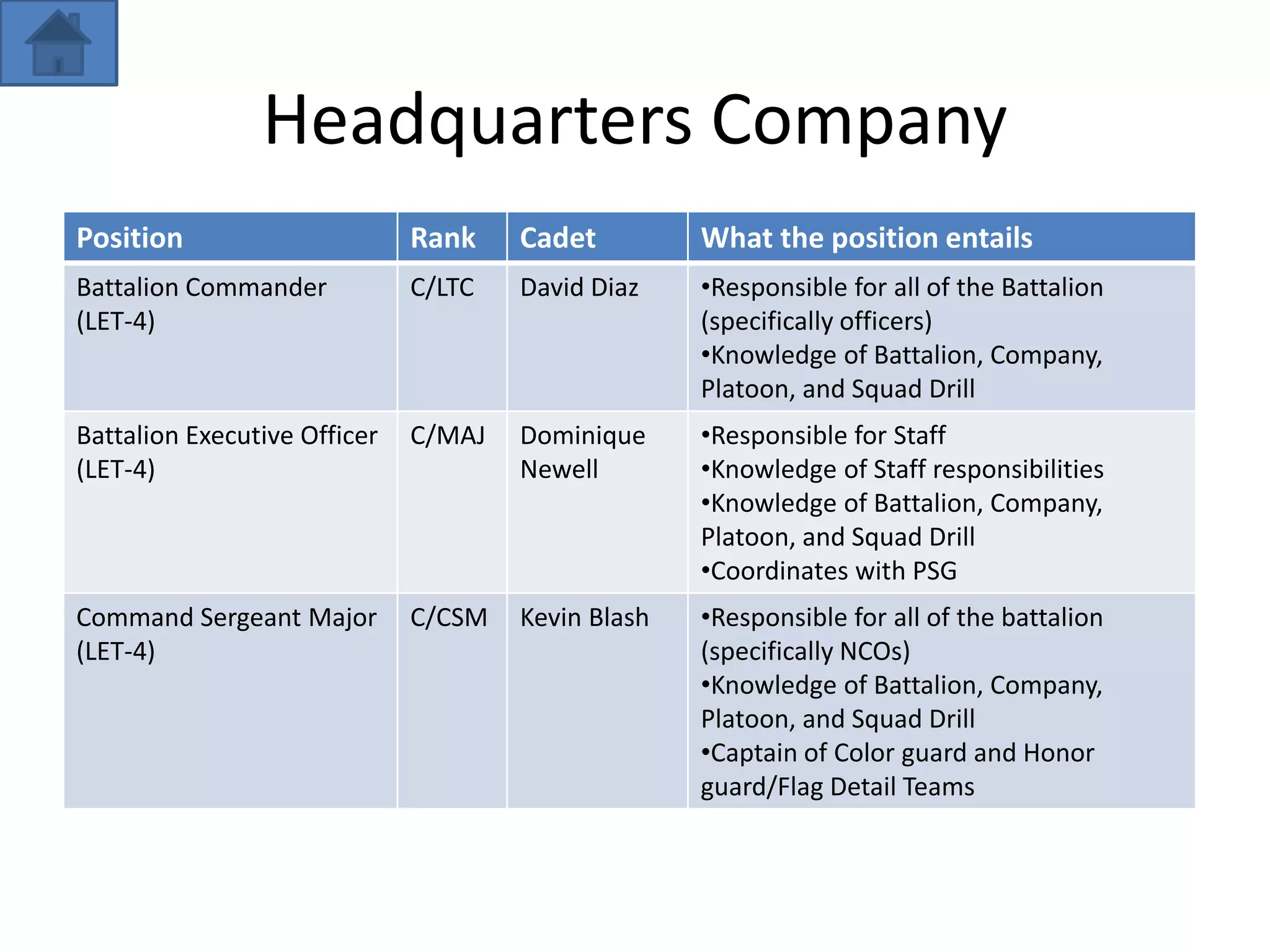 Headquarters Company

| Position | Rank | Cadet | What the position entails |
|---|---|---|---|
| Battalion Commander (LET-4) | C/LTC | David Diaz | •Responsible for all of the Battalion (specifically officers) •Knowledge of Battalion, Company, Platoon, and Squad Drill |
| Battalion Executive Officer (LET-4) | C/MAJ | Dominique Newell | •Responsible for Staff •Knowledge of Staff responsibilities •Knowledge of Battalion, Company, Platoon, and Squad Drill •Coordinates with PSG |
| Command Sergeant Major (LET-4) | C/CSM | Kevin Blash | •Responsible for all of the battalion (specifically NCOs) •Knowledge of Battalion, Company, Platoon, and Squad Drill •Captain of Color guard and Honor guard/Flag Detail Teams |